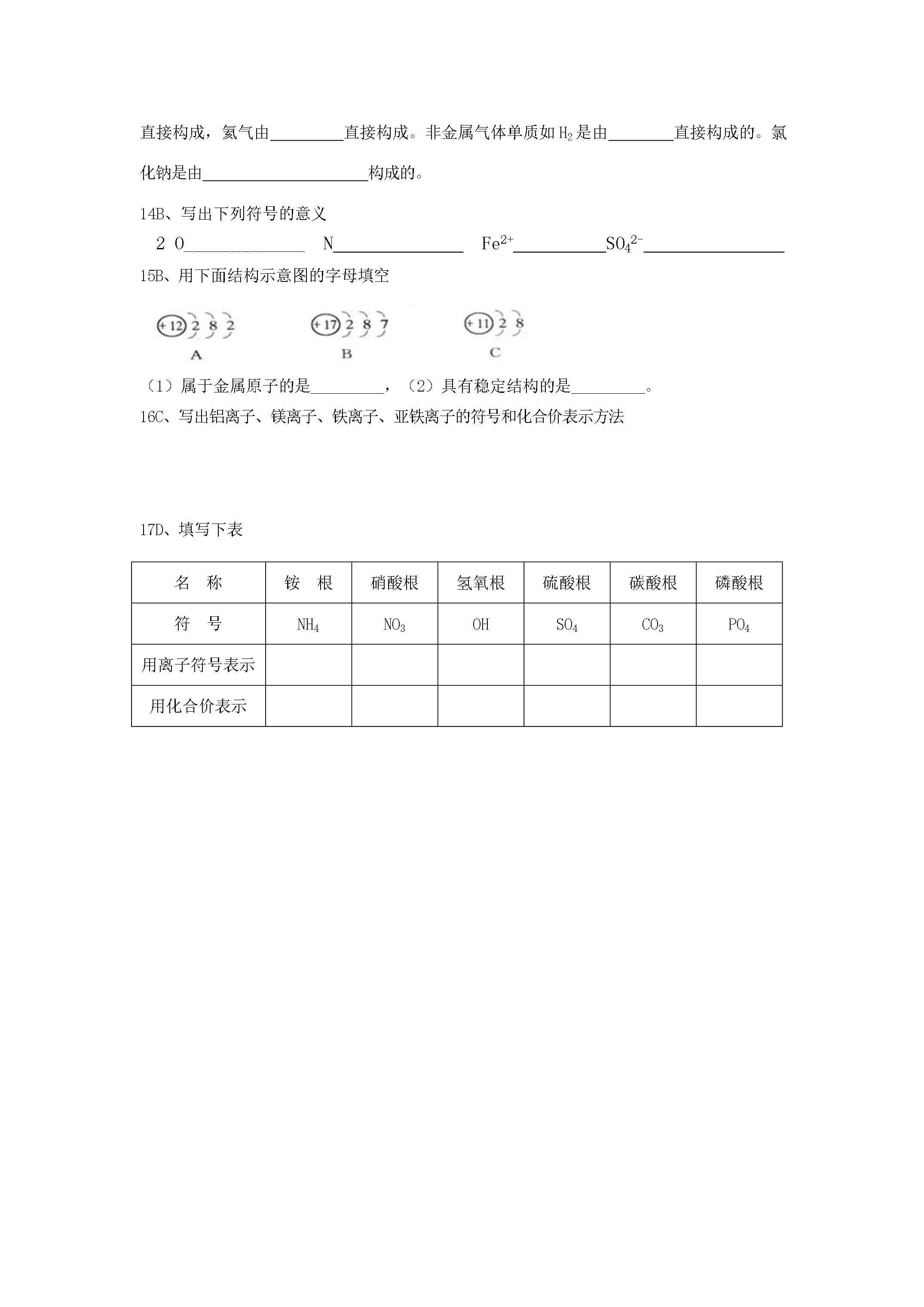 直接构成，氦气由____直接构成。非金属气体单质如$H_2$是由____直接构成的。氯化钠是由____构成的。

14B、写出下列符号的意义

2 O____ N____ $Fe^{2+}$____ $SO_4^{2-}$____

15B、用下面结构示意图的字母填空

+12 2 8 2
A

+17 2 8 7
B

+11 2 8
C

（1）属于金属原子的是____，（2）具有稳定结构的是____。

16C、写出铝离子、镁离子、铁离子、亚铁离子的符号和化合价表示方法

17D、填写下表

| 名 称 | 铵 根 | 硝酸根 | 氢氧根 | 硫酸根 | 碳酸根 | 磷酸根 |
|---|---|---|---|---|---|---|
| 符 号 | $NH_4$ | $NO_3$ | OH | $SO_4$ | $CO_3$ | $PO_4$ |
| 用离子符号表示 |  |  |  |  |  |  |
| 用化合价表示 |  |  |  |  |  |  |